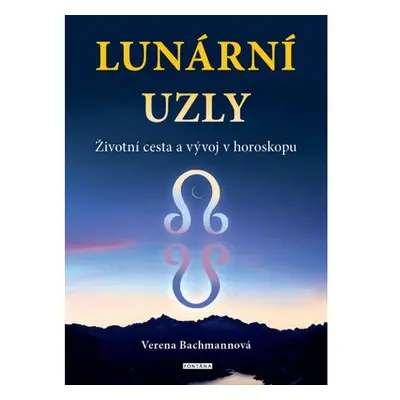 LUNÁRNÍ UZLY

Životní cesta a vývoj v horoskopu

Verena Bachmannová

FONTÁNA